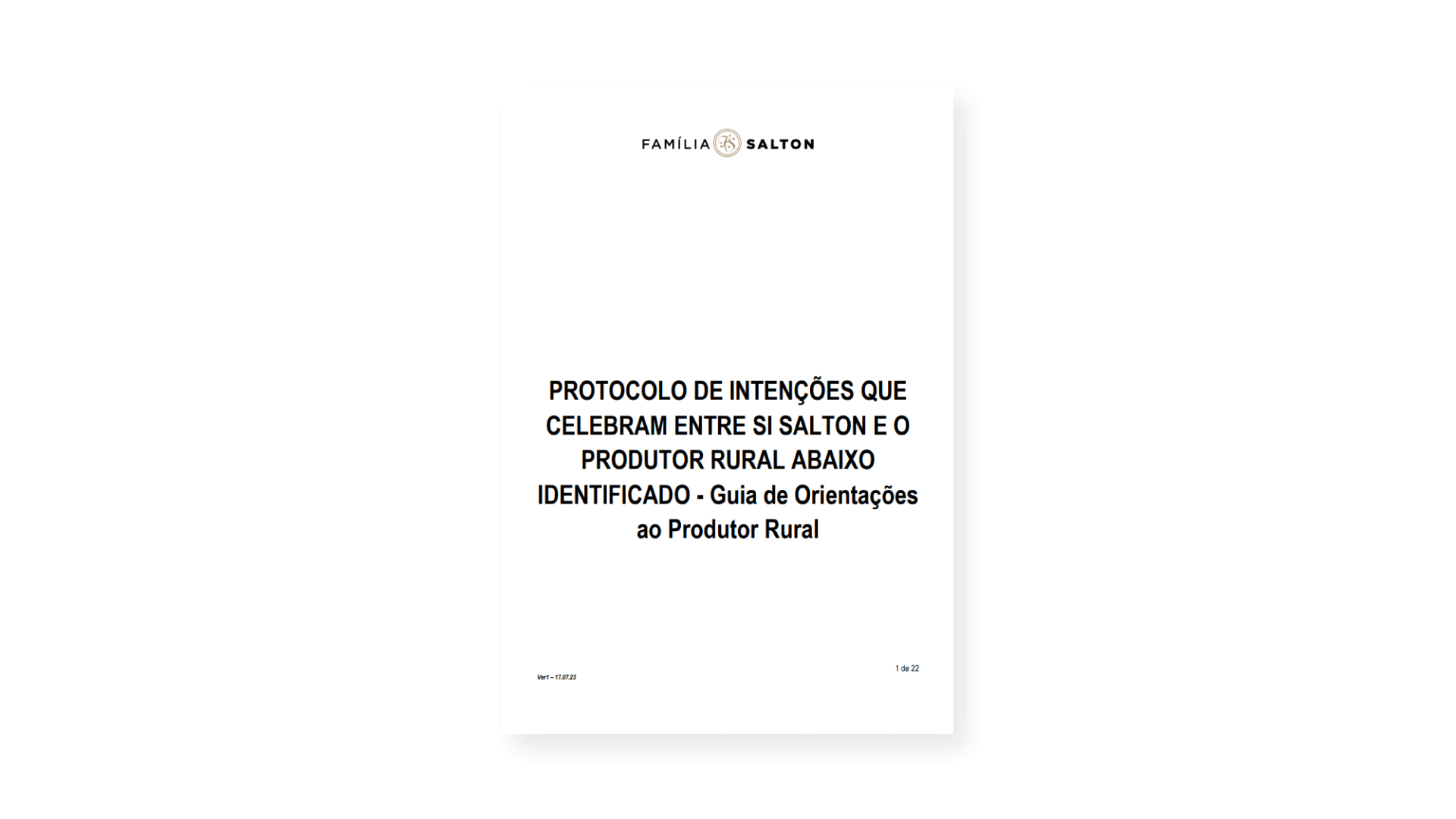 FAMÍLIA SALTON

PROTOCOLO DE INTENÇÕES QUE CELEBRAM ENTRE SI SALTON E O PRODUTOR RURAL ABAIXO IDENTIFICADO - Guia de Orientações ao Produtor Rural

1 de 22

Ver1 – 17.07.23